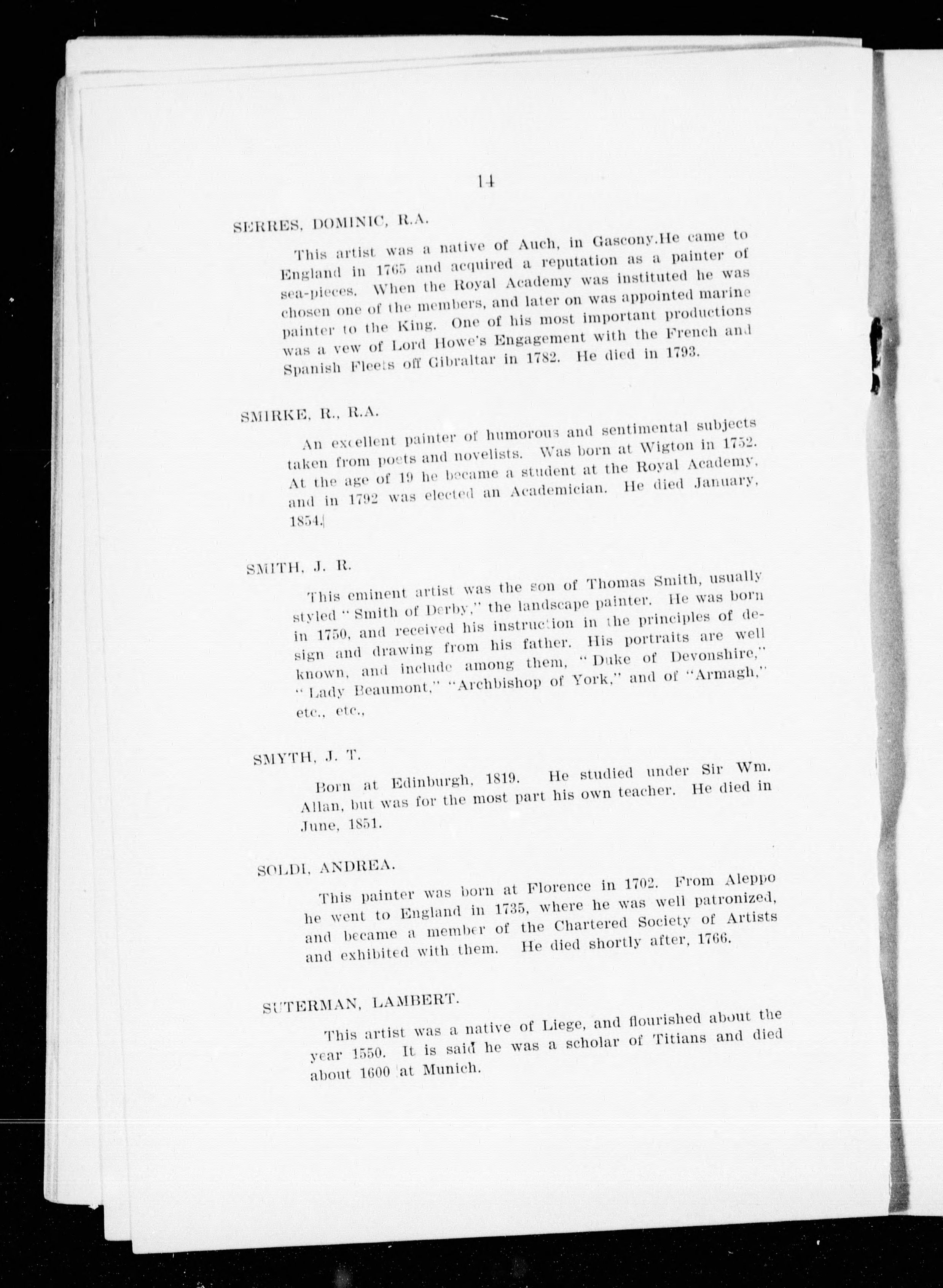 14

SERRES, DOMINIC, R.A.

This artist was a native of Auch, in Gascony.He came to England in 1765 and acquired a reputation as a painter of sea-pieces. When the Royal Academy was instituted he was chosen one of the members, and later on was appointed marine painter to the King. One of his most important productions was a vew of Lord Howe's Engagement with the French and Spanish Fleets off Gibraltar in 1782. He died in 1793.

SMIRKE, R., R.A.

An excellent painter of humorous and sentimental subjects taken from poets and novelists. Was born at Wigton in 1752. At the age of 19 he became a student at the Royal Academy, and in 1792 was elected an Academician. He died January, 1854.

SMITH, J. R.

This eminent artist was the son of Thomas Smith, usually styled "Smith of Derby," the landscape painter. He was born in 1750, and received his instruction in the principles of design and drawing from his father. His portraits are well known, and include among them, "Duke of Devonshire," "Lady Beaumont," "Archbishop of York," and of "Armagh," etc., etc.,

SMYTH, J. T.

Born at Edinburgh, 1819. He studied under Sir Wm. Allan, but was for the most part his own teacher. He died in June, 1851.

SOLDI, ANDREA.

This painter was born at Florence in 1702. From Aleppo he went to England in 1735, where he was well patronized, and became a member of the Chartered Society of Artists and exhibited with them. He died shortly after, 1766.

SUTERMAN, LAMBERT.

This artist was a native of Liege, and flourished about the year 1550. It is said he was a scholar of Titians and died about 1600 at Munich.